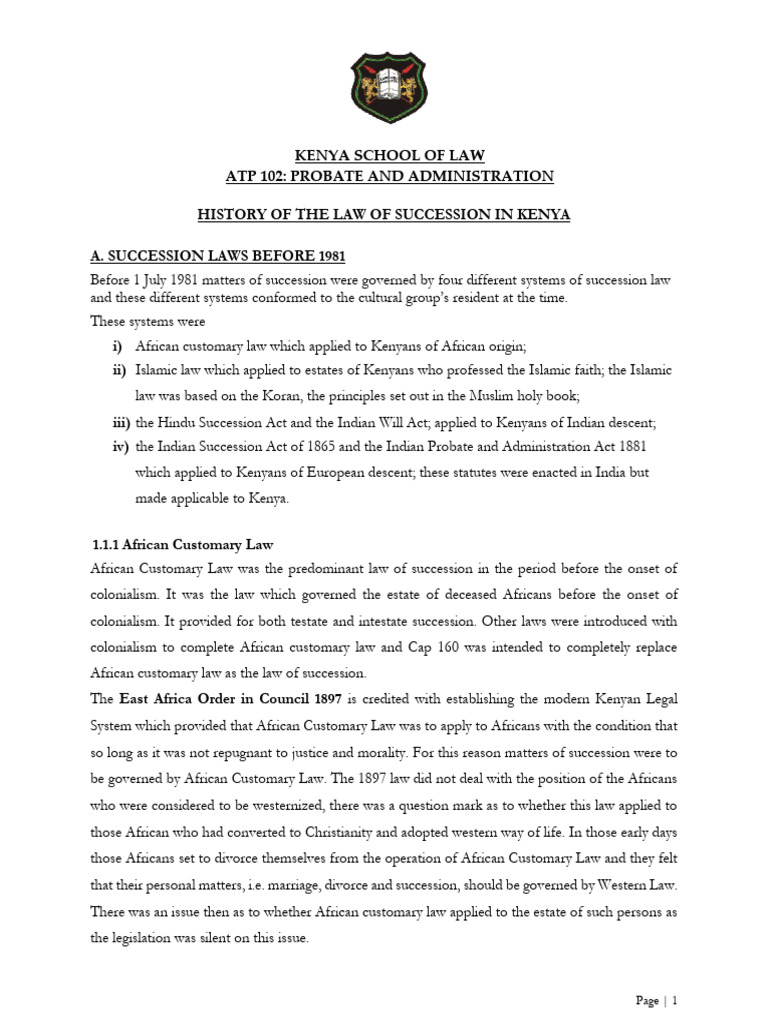 KENYA SCHOOL OF LAW
ATP 102: PROBATE AND ADMINISTRATION

HISTORY OF THE LAW OF SUCCESSION IN KENYA

A. SUCCESSION LAWS BEFORE 1981

Before 1 July 1981 matters of succession were governed by four different systems of succession law and these different systems conformed to the cultural group's resident at the time.
These systems were

i) African customary law which applied to Kenyans of African origin;
ii) Islamic law which applied to estates of Kenyans who professed the Islamic faith; the Islamic law was based on the Koran, the principles set out in the Muslim holy book;
iii) the Hindu Succession Act and the Indian Will Act; applied to Kenyans of Indian descent;
iv) the Indian Succession Act of 1865 and the Indian Probate and Administration Act 1881 which applied to Kenyans of European descent; these statutes were enacted in India but made applicable to Kenya.

1.1.1 African Customary Law

African Customary Law was the predominant law of succession in the period before the onset of colonialism. It was the law which governed the estate of deceased Africans before the onset of colonialism. It provided for both testate and intestate succession. Other laws were introduced with colonialism to complete African customary law and Cap 160 was intended to completely replace African customary law as the law of succession.
The East Africa Order in Council 1897 is credited with establishing the modern Kenyan Legal System which provided that African Customary Law was to apply to Africans with the condition that so long as it was not repugnant to justice and morality. For this reason matters of succession were to be governed by African Customary Law. The 1897 law did not deal with the position of the Africans who were considered to be westernized, there was a question mark as to whether this law applied to those African who had converted to Christianity and adopted western way of life. In those early days those Africans set to divorce themselves from the operation of African Customary Law and they felt that their personal matters, i.e. marriage, divorce and succession, should be governed by Western Law. There was an issue then as to whether African customary law applied to the estate of such persons as the legislation was silent on this issue.

Page | 1